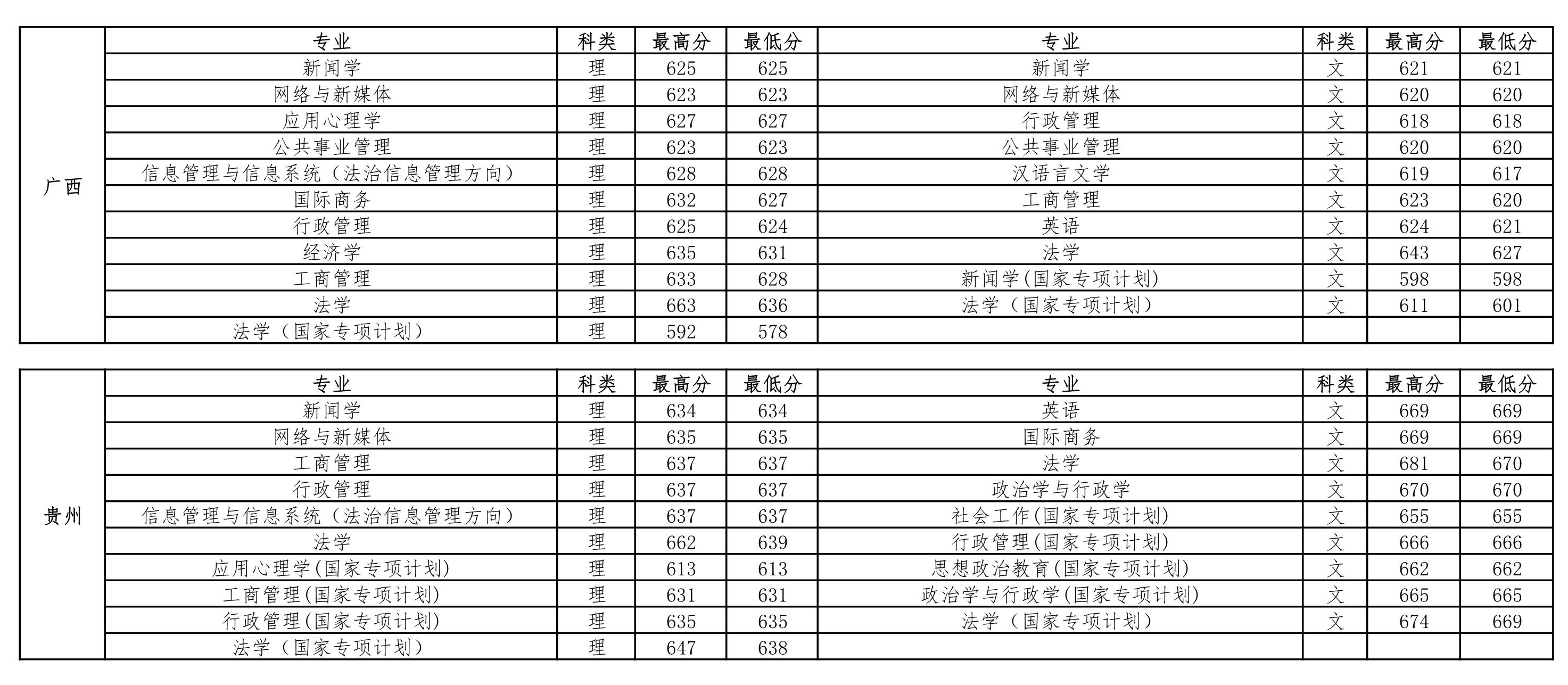 | | 专业 | 科类 | 最高分 | 最低分 | 专业 | 科类 | 最高分 | 最低分 |
|---|---|---|---|---|---|---|---|---|
| 广西 | 新闻学 | 理 | 625 | 625 | 新闻学 | 文 | 621 | 621 |
| | 网络与新媒体 | 理 | 623 | 623 | 网络与新媒体 | 文 | 620 | 620 |
| | 应用心理学 | 理 | 627 | 627 | 行政管理 | 文 | 618 | 618 |
| | 公共事业管理 | 理 | 623 | 623 | 公共事业管理 | 文 | 620 | 620 |
| | 信息管理与信息系统（法治信息管理方向） | 理 | 628 | 628 | 汉语言文学 | 文 | 619 | 617 |
| | 国际商务 | 理 | 632 | 627 | 工商管理 | 文 | 623 | 620 |
| | 行政管理 | 理 | 625 | 624 | 英语 | 文 | 624 | 621 |
| | 经济学 | 理 | 635 | 631 | 法学 | 文 | 643 | 627 |
| | 工商管理 | 理 | 633 | 628 | 新闻学(国家专项计划) | 文 | 598 | 598 |
| | 法学 | 理 | 663 | 636 | 法学（国家专项计划） | 文 | 611 | 601 |
| | 法学（国家专项计划） | 理 | 592 | 578 | | | | |

| | 专业 | 科类 | 最高分 | 最低分 | 专业 | 科类 | 最高分 | 最低分 |
|---|---|---|---|---|---|---|---|---|
| 贵州 | 新闻学 | 理 | 634 | 634 | 英语 | 文 | 669 | 669 |
| | 网络与新媒体 | 理 | 635 | 635 | 国际商务 | 文 | 669 | 669 |
| | 工商管理 | 理 | 637 | 637 | 法学 | 文 | 681 | 670 |
| | 行政管理 | 理 | 637 | 637 | 政治学与行政学 | 文 | 670 | 670 |
| | 信息管理与信息系统（法治信息管理方向） | 理 | 637 | 637 | 社会工作(国家专项计划) | 文 | 655 | 655 |
| | 法学 | 理 | 662 | 639 | 行政管理(国家专项计划) | 文 | 666 | 666 |
| | 应用心理学(国家专项计划) | 理 | 613 | 613 | 思想政治教育(国家专项计划) | 文 | 662 | 662 |
| | 工商管理(国家专项计划) | 理 | 631 | 631 | 政治学与行政学(国家专项计划) | 文 | 665 | 665 |
| | 行政管理(国家专项计划) | 理 | 635 | 635 | 法学（国家专项计划） | 文 | 674 | 669 |
| | 法学（国家专项计划） | 理 | 647 | 638 | | | | |